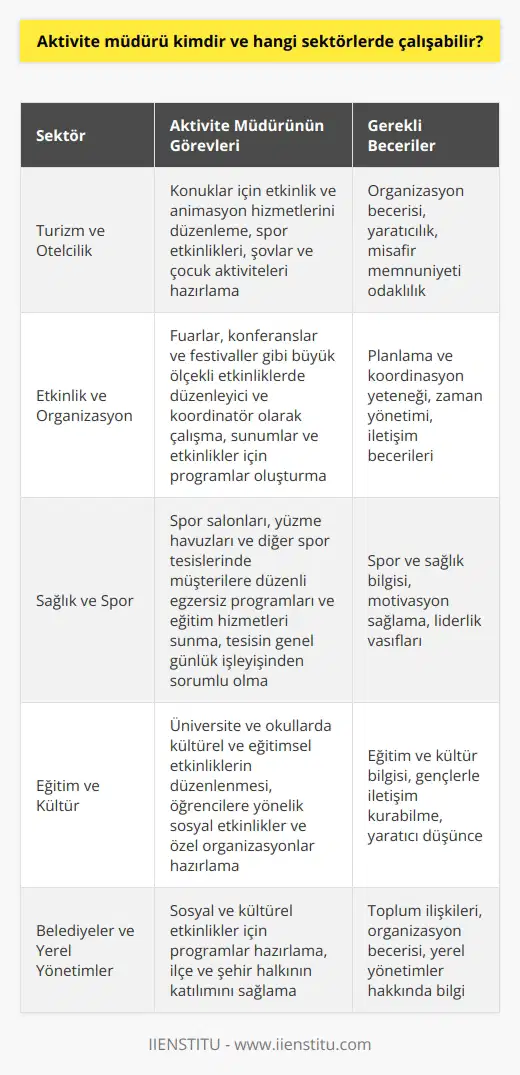 Aktivite müdürü kimdir ve hangi sektörlerde çalışabilir?

| Sektör | Aktivite Müdürünün Görevleri | Gerekli Beceriler |
|---|---|---|
| Turizm ve Otelcilik | Konuklar için etkinlik ve animasyon hizmetlerini düzenleme, spor etkinlikleri, şovlar ve çocuk aktiviteleri hazırlama | Organizasyon becerisi, yaratıcılık, misafir memnuniyeti odaklılık |
| Etkinlik ve Organizasyon | Fuarlar, konferanslar ve festivaller gibi büyük ölçekli etkinliklerde düzenleyici ve koordinatör olarak çalışma, sunumlar ve etkinlikler için programlar oluşturma | Planlama ve koordinasyon yeteneği, zaman yönetimi, iletişim becerileri |
| Sağlık ve Spor | Spor salonları, yüzme havuzları ve diğer spor tesislerinde müşterilere düzenli egzersiz programları ve eğitim hizmetleri sunma, tesisin genel günlük işleyişinden sorumlu olma | Spor ve sağlık bilgisi, motivasyon sağlama, liderlik vasıfları |
| Eğitim ve Kültür | Üniversite ve okullarda kültürel ve eğitimsel etkinliklerin düzenlenmesi, öğrencilere yönelik sosyal etkinlikler ve özel organizasyonlar hazırlama | Eğitim ve kültür bilgisi, gençlerle iletişim kurabilme, yaratıcı düşünce |
| Belediyeler ve Yerel Yönetimler | Sosyal ve kültürel etkinlikler için programlar hazırlama, ilçe ve şehir halkının katılımını sağlama | Toplum ilişkileri, organizasyon becerisi, yerel yönetimler hakkında bilgi |

IIENSTITU - www.iienstitu.com